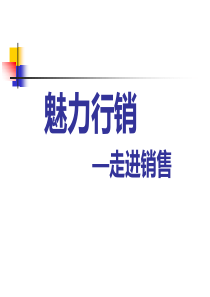 魅力行销

—走进销售